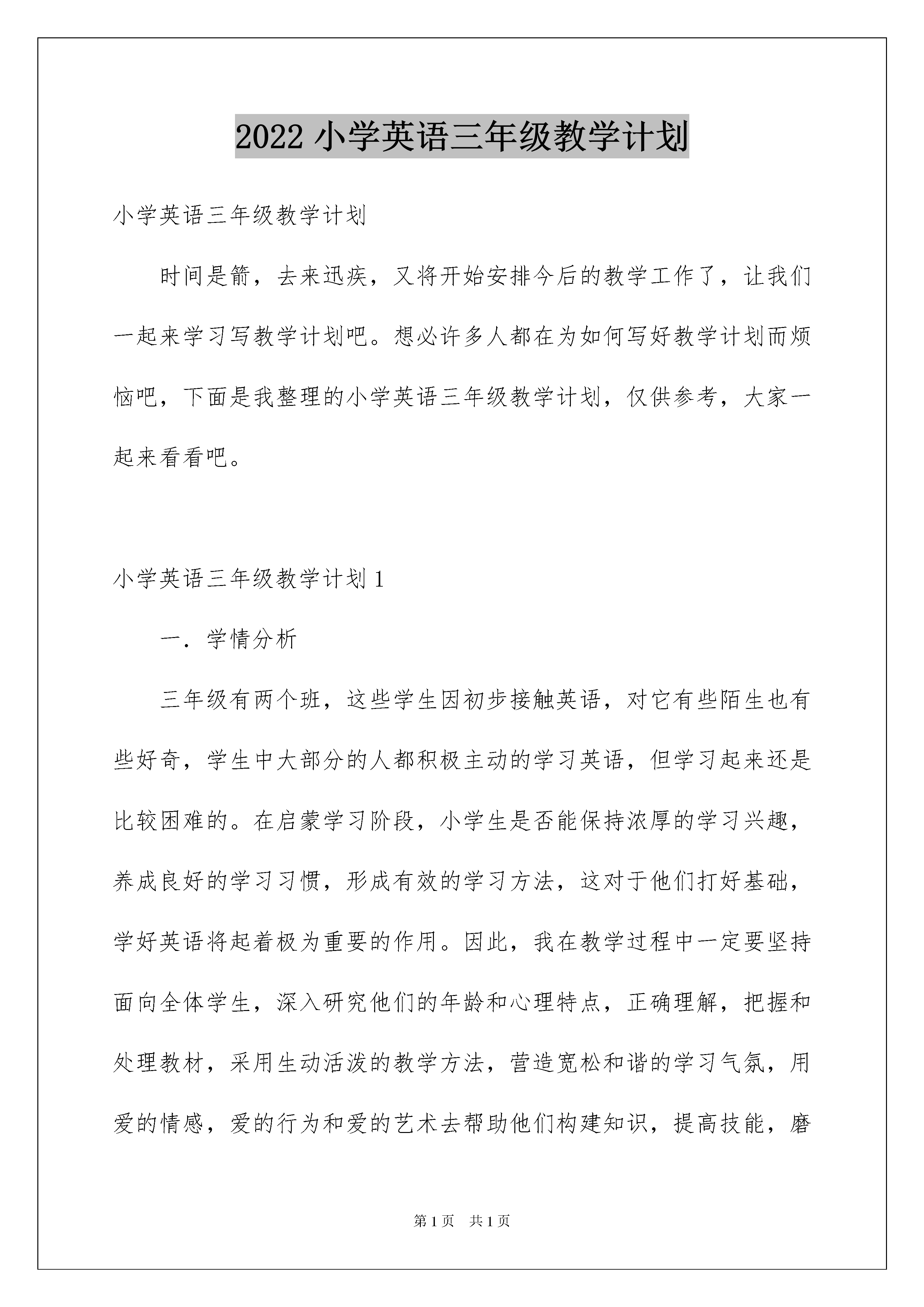 2022 小学英语三年级教学计划

小学英语三年级教学计划

时间是箭，去来迅疾，又将开始安排今后的教学工作了，让我们一起来学习写教学计划吧。想必许多人都在为如何写好教学计划而烦恼吧，下面是我整理的小学英语三年级教学计划，仅供参考，大家一起来看看吧。

小学英语三年级教学计划 1

一．学情分析

三年级有两个班，这些学生因初步接触英语，对它有些陌生也有些好奇，学生中大部分的人都积极主动的学习英语，但学习起来还是比较困难的。在启蒙学习阶段，小学生是否能保持浓厚的学习兴趣，养成良好的学习习惯，形成有效的学习方法，这对于他们打好基础，学好英语将起着极为重要的作用。因此，我在教学过程中一定要坚持面向全体学生，深入研究他们的年龄和心理特点，正确理解，把握和处理教材，采用生动活泼的教学方法，营造宽松和谐的学习气氛，用爱的情感，爱的行为和爱的艺术去帮助他们构建知识，提高技能，磨

第 1 页　共 1 页